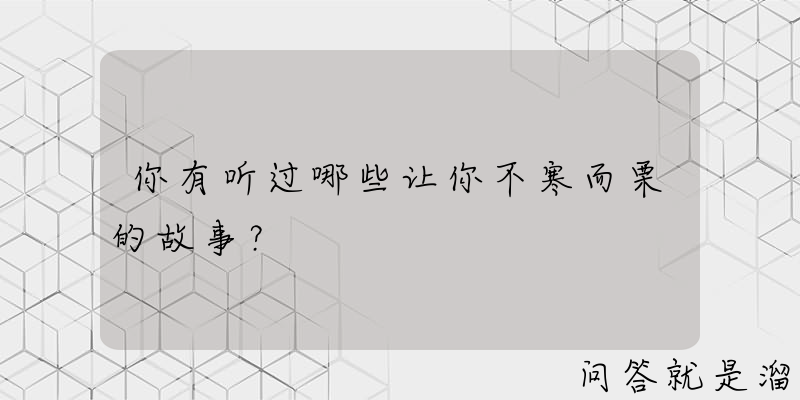 你有听过哪些让你不寒而栗的故事？

问答就是溜